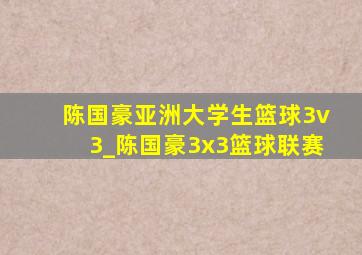 陈国豪亚洲大学生篮球3v3_陈国豪3x3篮球联赛